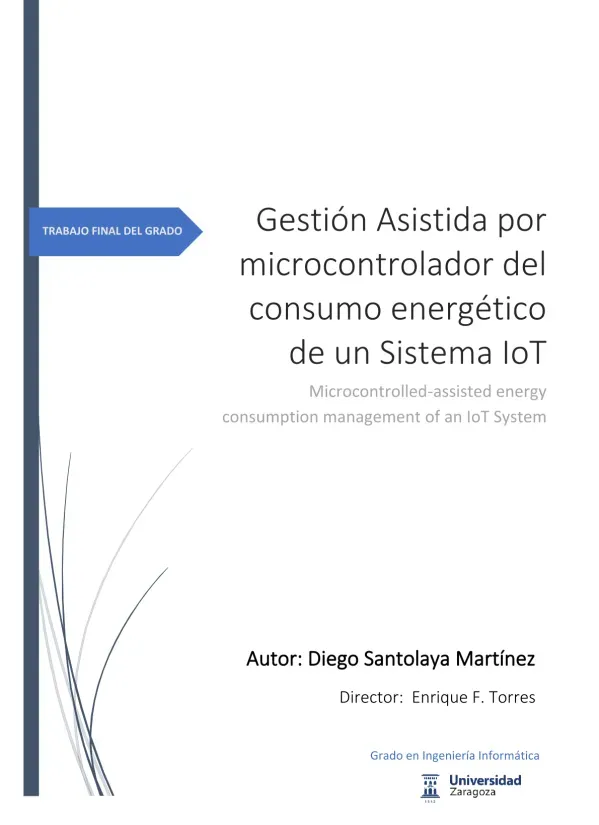 TRABAJO FINAL DEL GRADO

Gestión Asistida por microcontrolador del consumo energético de un Sistema IoT

Microcontrolled-assisted energy consumption management of an IoT System

Autor: Diego Santolaya Martínez

Director: Enrique F. Torres

Grado en Ingeniería Informática

Universidad Zaragoza